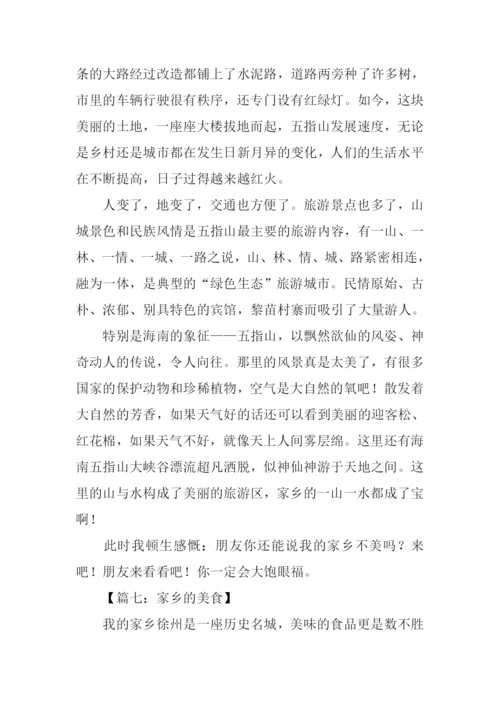 条的大路经过改造都铺上了水泥路，道路两旁种了许多树，市里的车辆行驶很有秩序，还专门设有红绿灯。如今，这块美丽的土地，一座座大楼拔地而起，五指山发展速度，无论是乡村还是城市都在发生日新月异的变化，人们的生活水平在不断提高，日子过得越来越红火。

人变了，地变了，交通也方便了。旅游景点也多了，山城景色和民族风情是五指山最主要的旅游内容，有一山、一林、一情、一城、一路之说，山、林、情、城、路紧密相连，融为一体，是典型的“绿色生态”旅游城市。民情原始、古朴、浓郁、别具特色的宾馆，黎苗村寨而吸引了大量游人。

特别是海南的象征——五指山，以飘然欲仙的风姿、神奇动人的传说，令人向往。那里的风景真是太美了，有很多国家的保护动物和珍稀植物，空气是大自然的氧吧！散发着大自然的芳香，如果天气好的话还可以看到美丽的迎客松、红花棉，如果天气不好，就像天上人间雾层绵。这里还有海南五指山大峡谷漂流超凡洒脱，似神仙神游于天地之间。这里的山与水构成了美丽的旅游区，家乡的一山一水都成了宝啊！

此时我顿生感慨：朋友你还能说我的家乡不美吗？来吧！朋友来看看吧！你一定会大饱眼福。

【篇七：家乡的美食】

我的家乡徐州是一座历史名城，美味的食品更是数不胜